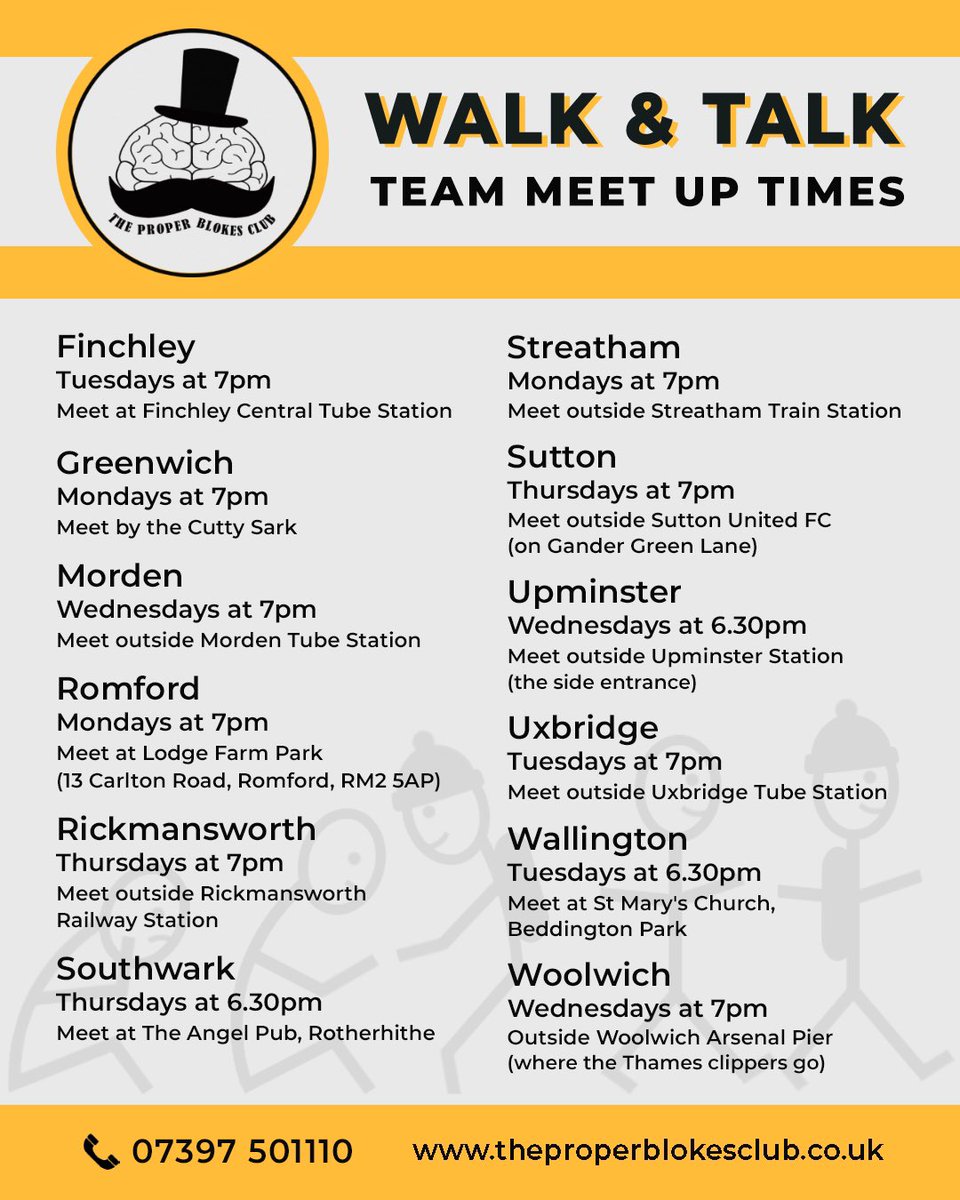 THE PROPER BLOKES CLUB

WALK & TALK
TEAM MEET UP TIMES

Finchley
Tuesdays at 7pm
Meet at Finchley Central Tube Station

Greenwich
Mondays at 7pm
Meet by the Cutty Sark

Morden
Wednesdays at 7pm
Meet outside Morden Tube Station

Romford
Mondays at 7pm
Meet at Lodge Farm Park
(13 Carlton Road, Romford, RM2 5AP)

Rickmansworth
Thursdays at 7pm
Meet outside Rickmansworth Railway Station

Southwark
Thursdays at 6.30pm
Meet at The Angel Pub, Rotherhithe

Streatham
Mondays at 7pm
Meet outside Streatham Train Station

Sutton
Thursdays at 7pm
Meet outside Sutton United FC
(on Gander Green Lane)

Upminster
Wednesdays at 6.30pm
Meet outside Upminster Station
(the side entrance)

Uxbridge
Tuesdays at 7pm
Meet outside Uxbridge Tube Station

Wallington
Tuesdays at 6.30pm
Meet at St Mary's Church, Beddington Park

Woolwich
Wednesdays at 7pm
Outside Woolwich Arsenal Pier
(where the Thames clippers go)

07397 501110
www.theproperblokesclub.co.uk